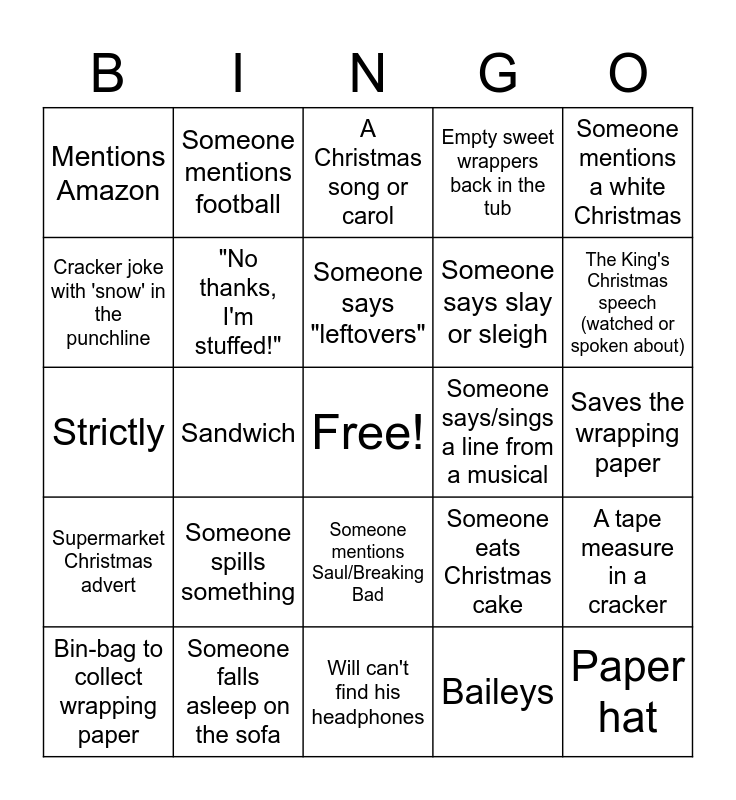 | B | I | N | G | O |
|---|---|---|---|---|
| Mentions Amazon | Someone mentions football | A Christmas song or carol | Empty sweet wrappers back in the tub | Someone mentions a white Christmas |
| Cracker joke with 'snow' in the punchline | "No thanks, I'm stuffed!" | Someone says "leftovers" | Someone says slay or sleigh | The King's Christmas speech (watched or spoken about) |
| Strictly | Sandwich | Free! | Someone says/sings a line from a musical | Saves the wrapping paper |
| Supermarket Christmas advert | Someone spills something | Someone mentions Saul/Breaking Bad | Someone eats Christmas cake | A tape measure in a cracker |
| Bin-bag to collect wrapping paper | Someone falls asleep on the sofa | Will can't find his headphones | Baileys | Paper hat |